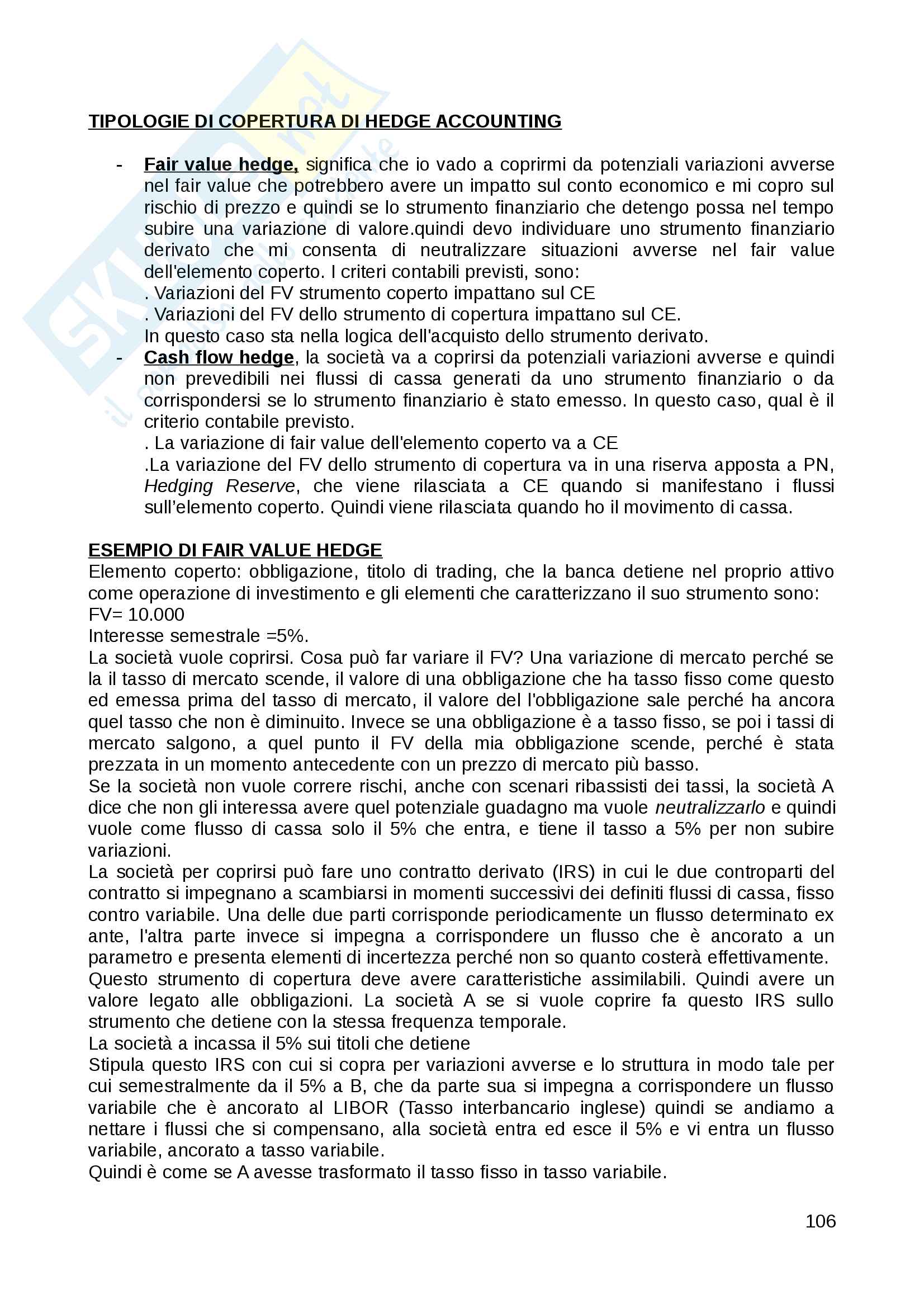 TIPOLOGIE DI COPERTURA DI HEDGE ACCOUNTING

- Fair value hedge, significa che io vado a coprirmi da potenziali variazioni avverse nel fair value che potrebbero avere un impatto sul conto economico e mi copro sul rischio di prezzo e quindi se lo strumento finanziario che detengo possa nel tempo subire una variazione di valore.quindi devo individuare uno strumento finanziario derivato che mi consenta di neutralizzare situazioni avverse nel fair value dell'elemento coperto. I criteri contabili previsti, sono:
. Variazioni del FV strumento coperto impattano sul CE
. Variazioni del FV dello strumento di copertura impattano sul CE.
In questo caso sta nella logica dell'acquisto dello strumento derivato.
- Cash flow hedge, la società va a coprirsi da potenziali variazioni avverse e quindi non prevedibili nei flussi di cassa generati da uno strumento finanziario o da corrispondersi se lo strumento finanziario è stato emesso. In questo caso, qual è il criterio contabile previsto.
. La variazione di fair value dell'elemento coperto va a CE
.La variazione del FV dello strumento di copertura va in una riserva apposta a PN, Hedging Reserve, che viene rilasciata a CE quando si manifestano i flussi sull'elemento coperto. Quindi viene rilasciata quando ho il movimento di cassa.

ESEMPIO DI FAIR VALUE HEDGE
Elemento coperto: obbligazione, titolo di trading, che la banca detiene nel proprio attivo come operazione di investimento e gli elementi che caratterizzano il suo strumento sono:
FV= 10.000
Interesse semestrale =5%.
La società vuole coprirsi. Cosa può far variare il FV? Una variazione di mercato perché se la il tasso di mercato scende, il valore di una obbligazione che ha tasso fisso come questo ed emessa prima del tasso di mercato, il valore del l'obbligazione sale perché ha ancora quel tasso che non è diminuito. Invece se una obbligazione è a tasso fisso, se poi i tassi di mercato salgono, a quel punto il FV della mia obbligazione scende, perché è stata prezzata in un momento antecedente con un prezzo di mercato più basso.
Se la società non vuole correre rischi, anche con scenari ribassisti dei tassi, la società A dice che non gli interessa avere quel potenziale guadagno ma vuole neutralizzarlo e quindi vuole come flusso di cassa solo il 5% che entra, e tiene il tasso a 5% per non subire variazioni.
La società per coprirsi può fare uno contratto derivato (IRS) in cui le due controparti del contratto si impegnano a scambiarsi in momenti successivi dei definiti flussi di cassa, fisso contro variabile. Una delle due parti corrisponde periodicamente un flusso determinato ex ante, l'altra parte invece si impegna a corrispondere un flusso che è ancorato a un parametro e presenta elementi di incertezza perché non so quanto costerà effettivamente.
Questo strumento di copertura deve avere caratteristiche assimilabili. Quindi avere un valore legato alle obbligazioni. La società A se si vuole coprire fa questo IRS sullo strumento che detiene con la stessa frequenza temporale.
La società a incassa il 5% sui titoli che detiene
Stipula questo IRS con cui si copra per variazioni avverse e lo struttura in modo tale per cui semestralmente da il 5% a B, che da parte sua si impegna a corrispondere un flusso variabile che è ancorato al LIBOR (Tasso interbancario inglese) quindi se andiamo a nettare i flussi che si compensano, alla società entra ed esce il 5% e vi entra un flusso variabile, ancorato a tasso variabile.
Quindi è come se A avesse trasformato il tasso fisso in tasso variabile.

106